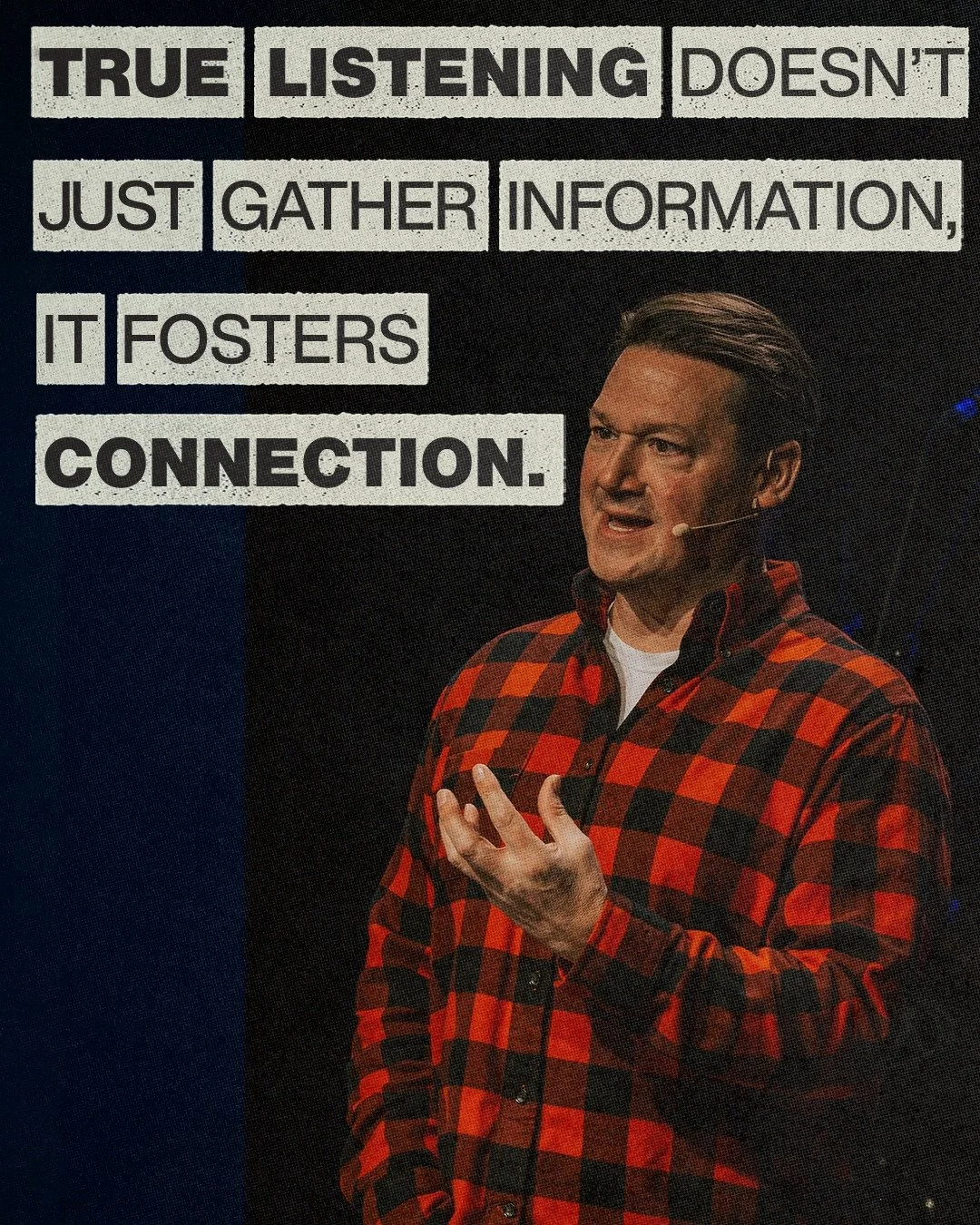 TRUE LISTENING DOESN'T JUST GATHER INFORMATION, IT FOSTERS CONNECTION.